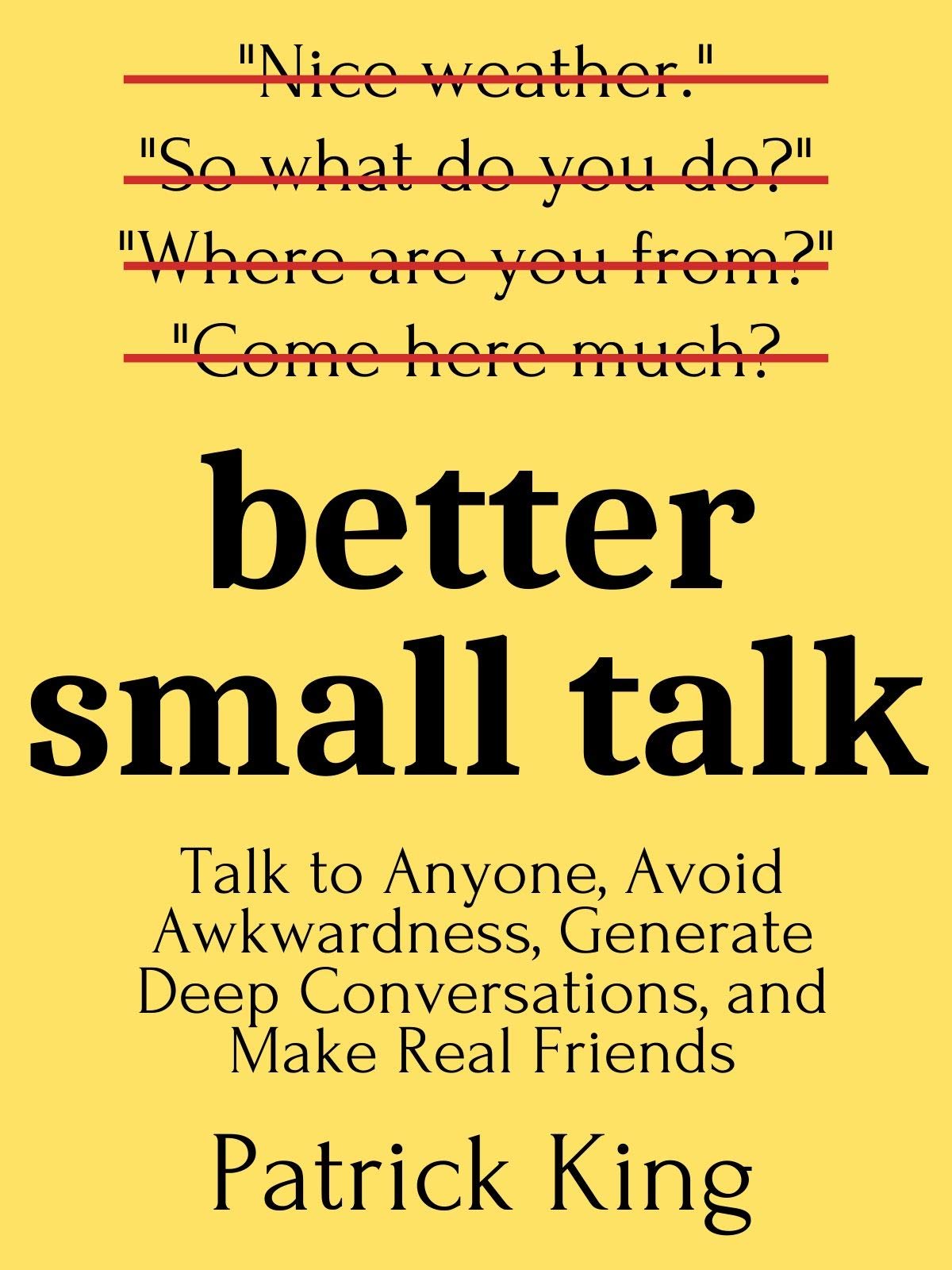 "Nice weather."
"So what do you do?"
"Where are you from?"
"Come here much?

better small talk

Talk to Anyone, Avoid Awkwardness, Generate Deep Conversations, and Make Real Friends

Patrick King